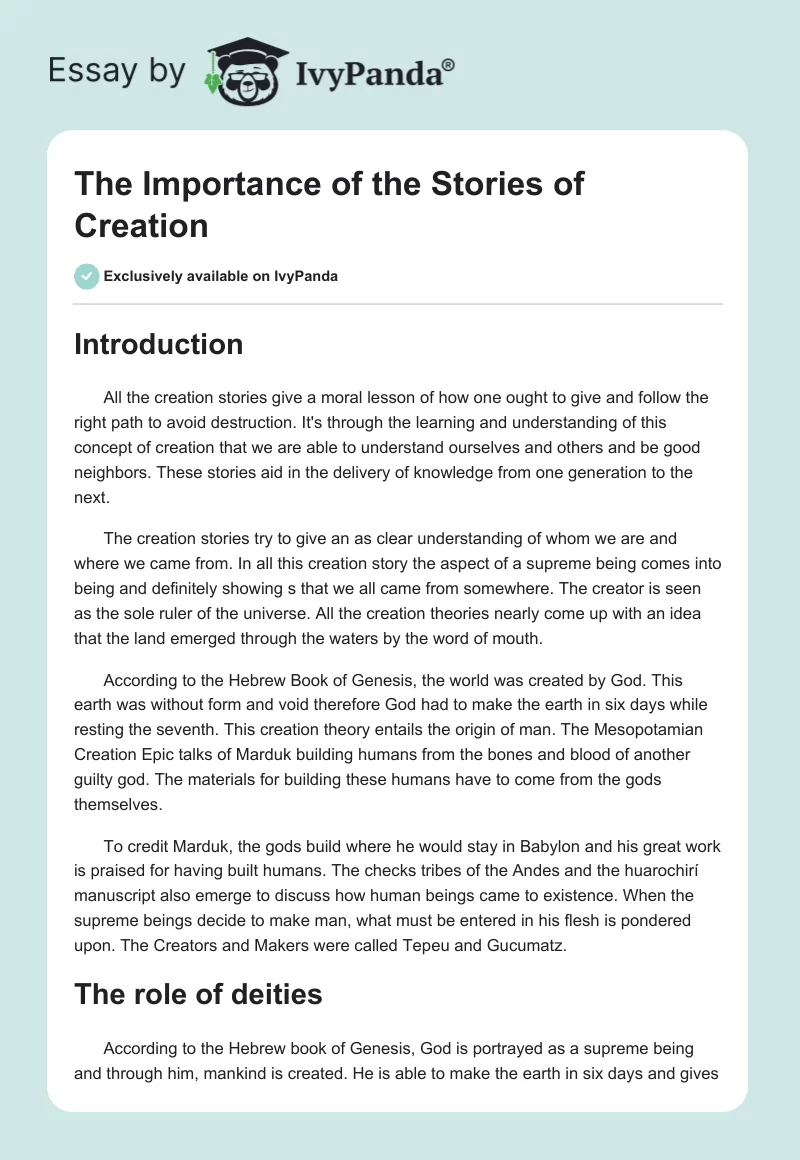 Essay by IvyPanda®

The Importance of the Stories of Creation

Exclusively available on IvyPanda

Introduction

All the creation stories give a moral lesson of how one ought to give and follow the right path to avoid destruction. It's through the learning and understanding of this concept of creation that we are able to understand ourselves and others and be good neighbors. These stories aid in the delivery of knowledge from one generation to the next.

The creation stories try to give an as clear understanding of whom we are and where we came from. In all this creation story the aspect of a supreme being comes into being and definitely showing s that we all came from somewhere. The creator is seen as the sole ruler of the universe. All the creation theories nearly come up with an idea that the land emerged through the waters by the word of mouth.

According to the Hebrew Book of Genesis, the world was created by God. This earth was without form and void therefore God had to make the earth in six days while resting the seventh. This creation theory entails the origin of man. The Mesopotamian Creation Epic talks of Marduk building humans from the bones and blood of another guilty god. The materials for building these humans have to come from the gods themselves.

To credit Marduk, the gods build where he would stay in Babylon and his great work is praised for having built humans. The checks tribes of the Andes and the huarochirí manuscript also emerge to discuss how human beings came to existence. When the supreme beings decide to make man, what must be entered in his flesh is pondered upon. The Creators and Makers were called Tepeu and Gucumatz.

The role of deities

According to the Hebrew book of Genesis, God is portrayed as a supreme being and through him, mankind is created. He is able to make the earth in six days and gives